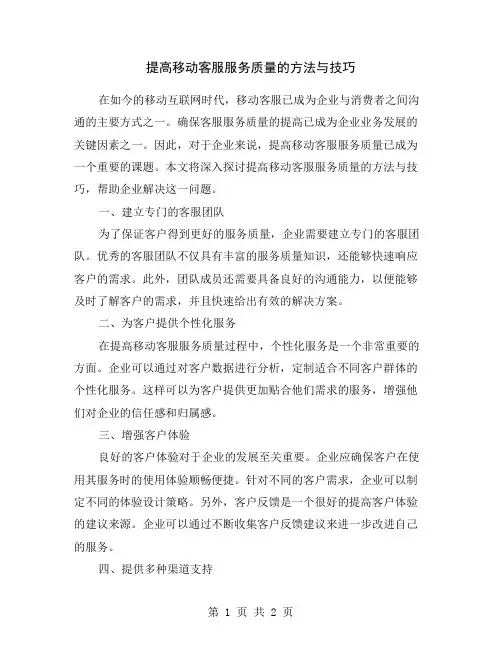 提高移动客服服务质量的方法与技巧

在如今的移动互联网时代，移动客服已成为企业与消费者之间沟通的主要方式之一。确保客服服务质量的提高已成为企业业务发展的关键因素之一。因此，对于企业来说，提高移动客服服务质量已成为一个重要的课题。本文将深入探讨提高移动客服服务质量的方法与技巧，帮助企业解决这一问题。

一、建立专门的客服团队

为了保证客户得到更好的服务质量，企业需要建立专门的客服团队。优秀的客服团队不仅具有丰富的服务质量知识，还能够快速响应客户的需求。此外，团队成员还需要具备良好的沟通能力，以便能够及时了解客户的需求，并且快速给出有效的解决方案。

二、为客户提供个性化服务

在提高移动客服服务质量过程中，个性化服务是一个非常重要的方面。企业可以通过对客户数据进行分析，定制适合不同客户群体的个性化服务。这样可以为客户提供更加贴合他们需求的服务，增强他们对企业的信任感和归属感。

三、增强客户体验

良好的客户体验对于企业的发展至关重要。企业应确保客户在使用其服务时的使用体验顺畅便捷。针对不同的客户需求，企业可以制定不同的体验设计策略。另外，客户反馈是一个很好的提高客户体验的建议来源。企业可以通过不断收集客户反馈建议来进一步改进自己的服务。

四、提供多种渠道支持

第 1 页 共 2 页